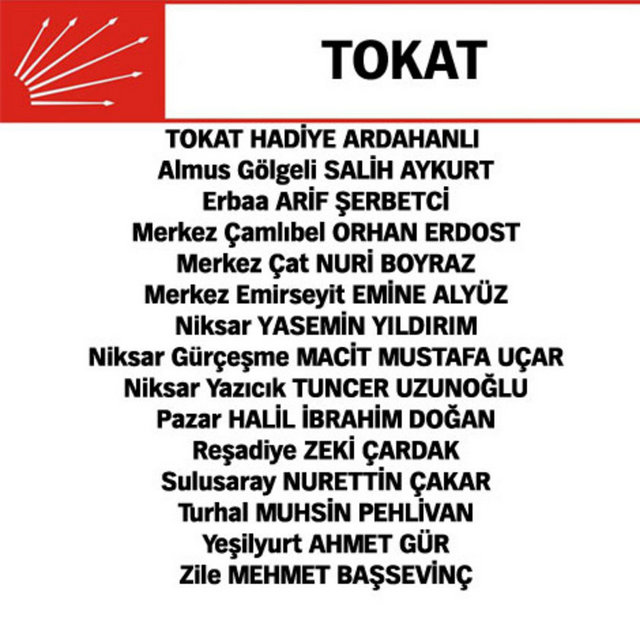 TOKAT

TOKAT HADİYE ARDAHANLI
Almus Gölgeli SALİH AYKURT
Erbaa ARİF ŞERBETCİ
Merkez Çamlıbel ORHAN ERDOST
Merkez Çat NURİ BOYRAZ
Merkez Emirseyit EMİNE ALYÜZ
Niksar YASEMİN YILDIRIM
Niksar Gürçeşme MACİT MUSTAFA UÇAR
Niksar Yazıcık TUNCER UZUNOĞLU
Pazar HALİL İBRAHİM DOĞAN
Reşadiye ZEKİ ÇARDAK
Sulusaray NURETTİN ÇAKAR
Turhal MUHSİN PEHLİVAN
Yeşilyurt AHMET GÜR
Zile MEHMET BAŞSEVİNÇ